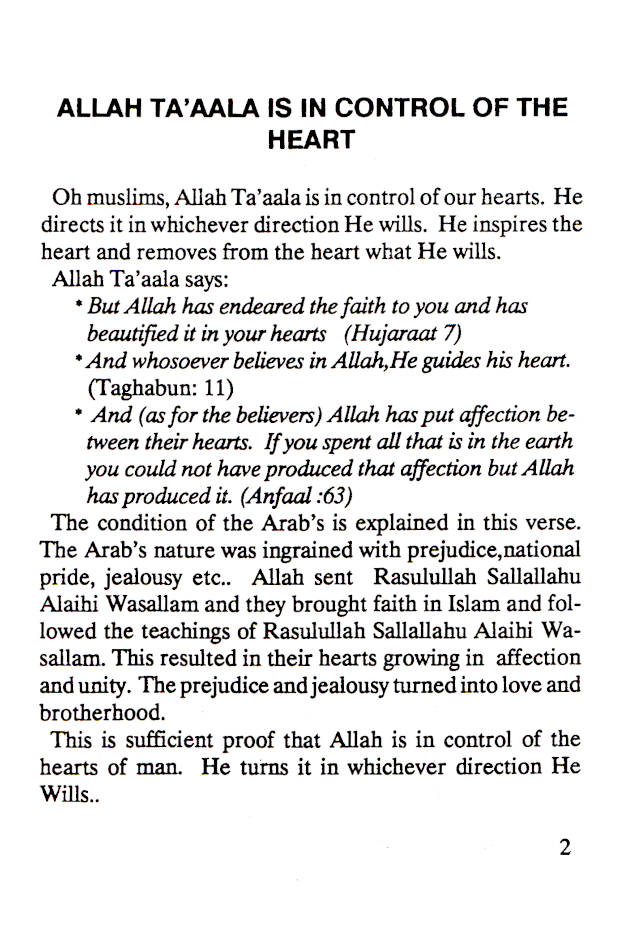 ALLAH TA'AALA IS IN CONTROL OF THE HEART

Oh muslims, Allah Ta'aala is in control of our hearts. He directs it in whichever direction He wills. He inspires the heart and removes from the heart what He wills.

Allah Ta'aala says:

• But Allah has endeared the faith to you and has beautified it in your hearts (Hujaraat 7)
• And whosoever believes in Allah,He guides his heart. (Taghabun: 11)
• And (as for the believers) Allah has put affection between their hearts. If you spent all that is in the earth you could not have produced that affection but Allah has produced it. (Anfaal :63)

The condition of the Arab's is explained in this verse. The Arab's nature was ingrained with prejudice,national pride, jealousy etc.. Allah sent Rasulullah Sallallahu Alaihi Wasallam and they brought faith in Islam and followed the teachings of Rasulullah Sallallahu Alaihi Wasallam. This resulted in their hearts growing in affection and unity. The prejudice and jealousy turned into love and brotherhood.

This is sufficient proof that Allah is in control of the hearts of man. He turns it in whichever direction He Wills..

2